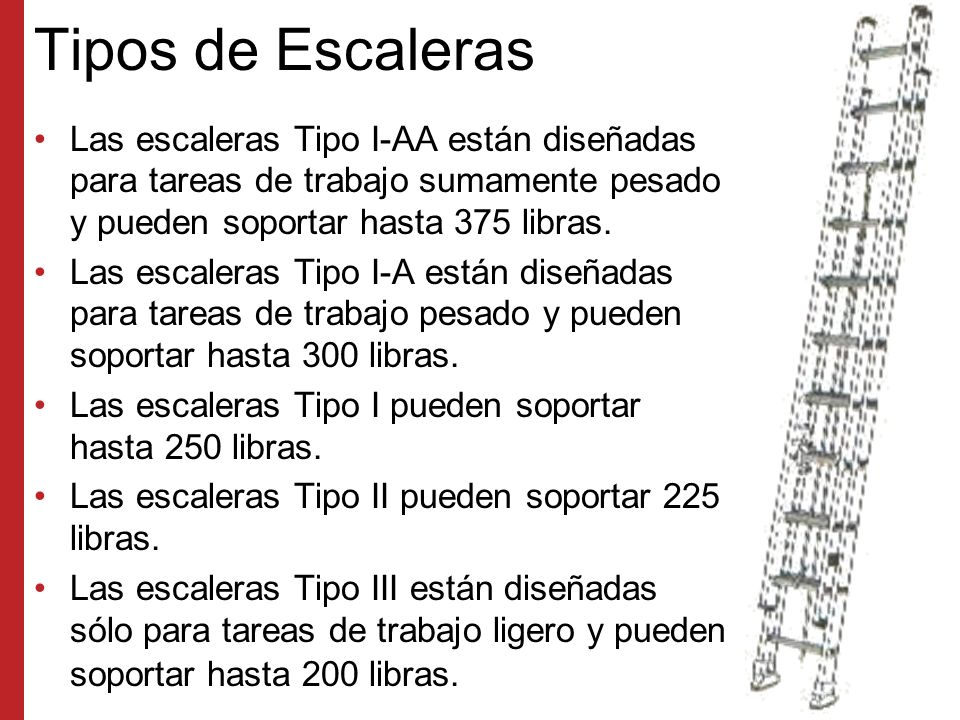 Tipos de Escaleras

• Las escaleras Tipo I-AA están diseñadas para tareas de trabajo sumamente pesado y pueden soportar hasta 375 libras.
• Las escaleras Tipo I-A están diseñadas para tareas de trabajo pesado y pueden soportar hasta 300 libras.
• Las escaleras Tipo I pueden soportar hasta 250 libras.
• Las escaleras Tipo II pueden soportar 225 libras.
• Las escaleras Tipo III están diseñadas sólo para tareas de trabajo ligero y pueden soportar hasta 200 libras.